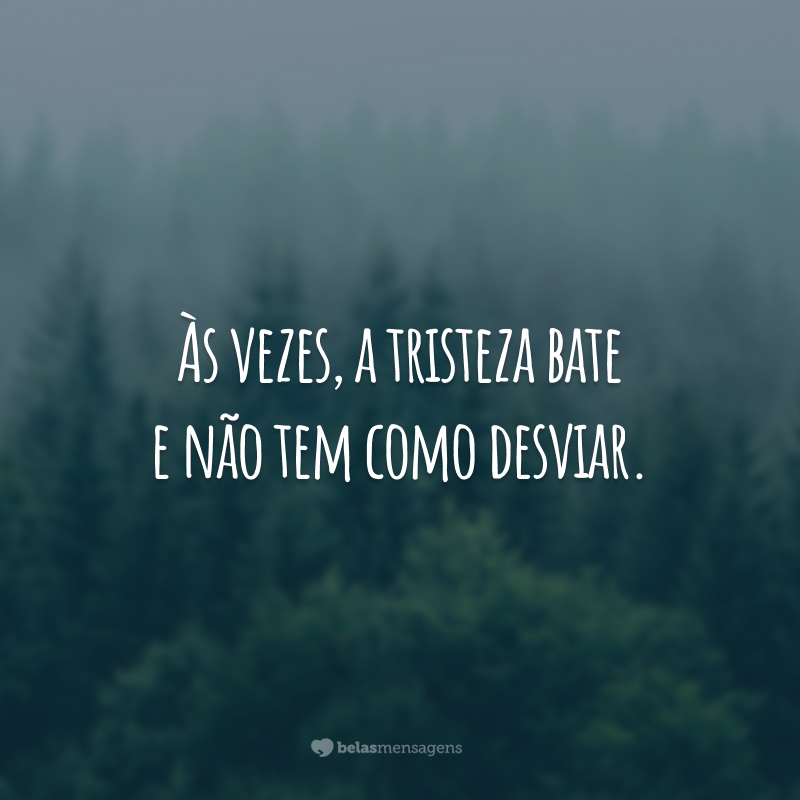 Às vezes, a tristeza bate e não tem como desviar.

belasmensagens